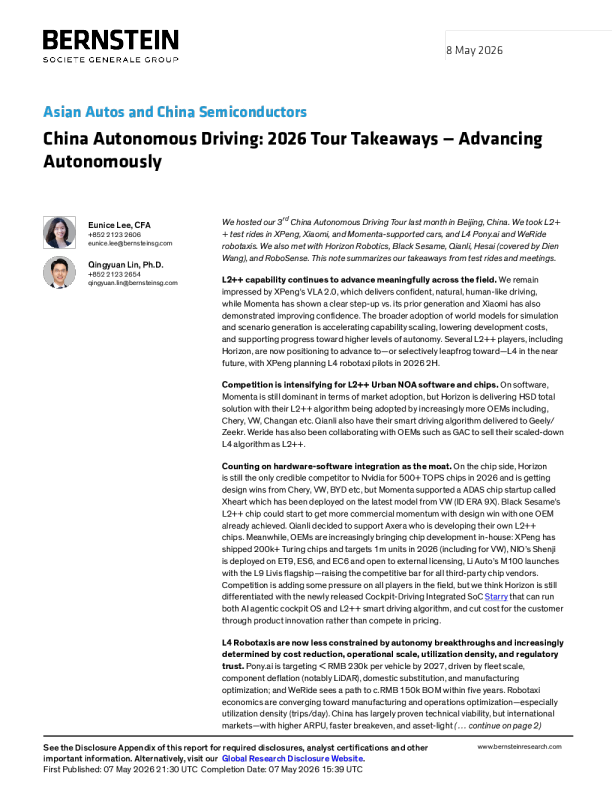 BERNSTEIN
SOCIETE GENERALE GROUP

8 May 2026

Asian Autos and China Semiconductors

China Autonomous Driving: 2026 Tour Takeaways — Advancing Autonomously

Eunice Lee, CFA
+852 2123 2606
eunice.lee@bernsteinsg.com

Qingyuan Lin, Ph.D.
+852 2123 2654
qingyuan.lin@bernsteinsg.com

We hosted our 3$^{rd}$ China Autonomous Driving Tour last month in Beijing, China. We took L2++ test rides in XPeng, Xiaomi, and Momenta-supported cars, and L4 Pony.ai and WeRide robotaxis. We also met with Horizon Robotics, Black Sesame, Qianli, Hesai (covered by Dien Wang), and RoboSense. This note summarizes our takeaways from test rides and meetings.

L2++ capability continues to advance meaningfully across the field. We remain impressed by XPeng's VLA 2.0, which delivers confident, natural, human-like driving, while Momenta has shown a clear step-up vs. its prior generation and Xiaomi has also demonstrated improving confidence. The broader adoption of world models for simulation and scenario generation is accelerating capability scaling, lowering development costs, and supporting progress toward higher levels of autonomy. Several L2++ players, including Horizon, are now positioning to advance to—or selectively leapfrog toward—L4 in the near future, with XPeng planning L4 robotaxi pilots in 2026 2H.

Competition is intensifying for L2++ Urban NOA software and chips. On software, Momenta is still dominant in terms of market adoption, but Horizon is delivering HSD total solution with their L2++ algorithm being adopted by increasingly more OEMs including, Chery, VW, Changan etc. Qianli also have their smart driving algorithm delivered to Geely/Zeekr. Weride has also been collaborating with OEMs such as GAC to sell their scaled-down L4 algorithm as L2++.

Counting on hardware-software integration as the moat. On the chip side, Horizon is still the only credible competitor to Nvidia for 500+ TOPS chips in 2026 and is getting design wins from Chery, VW, BYD etc, but Momenta supported a ADAS chip startup called Xheart which has been deployed on the latest model from VW (ID ERA 9X). Black Sesame's L2++ chip could start to get more commercial momentum with design win with one OEM already achieved. Qianli decided to support Axera who is developing their own L2++ chips. Meanwhile, OEMs are increasingly bringing chip development in-house: XPeng has shipped 200k+ Turing chips and targets 1m units in 2026 (including for VW), NIO's Shenji is deployed on ET9, ES6, and EC6 and open to external licensing, Li Auto's M100 launches with the L9 Livis flagship—raising the competitive bar for all third-party chip vendors. Competition is adding some pressure on all players in the field, but we think Horizon is still differentiated with the newly released Cockpit-Driving Integrated SoC Starry that can run both AI agentic cockpit OS and L2++ smart driving algorithm, and cut cost for the customer through product innovation rather than compete in pricing.

L4 Robotaxis are now less constrained by autonomy breakthroughs and increasingly determined by cost reduction, operational scale, utilization density, and regulatory trust. Pony.ai is targeting < RMB 230k per vehicle by 2027, driven by fleet scale, component deflation (notably LiDAR), domestic substitution, and manufacturing optimization; and WeRide sees a path to c.RMB 150k BOM within five years. Robotaxi economics are converging toward manufacturing and operations optimization—especially utilization density (trips/day). China has largely proven technical viability, but international markets—with higher ARPU, faster breakeven, and asset-light (… continue on page 2)

See the Disclosure Appendix of this report for required disclosures, analyst certifications and other important information. Alternatively, visit our Global Research Disclosure Website.
First Published: 07 May 2026 21:30 UTC Completion Date: 07 May 2026 15:39 UTC

www.bernsteinresearch.com